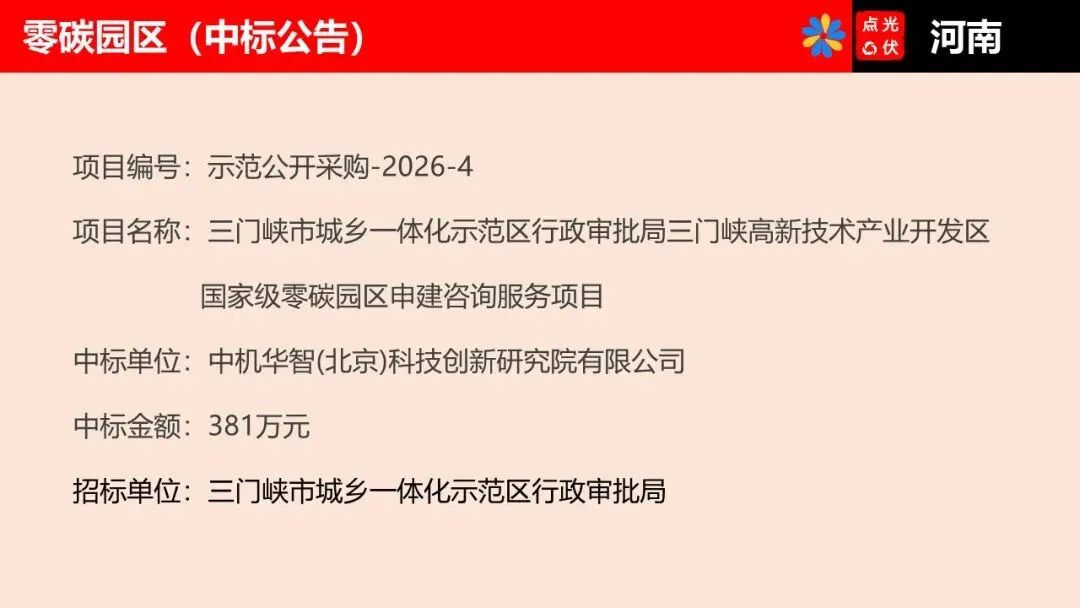 零碳园区（中标公告）

点光伏

河南

项目编号：示范公开采购-2026-4

项目名称：三门峡市城乡一体化示范区行政审批局三门峡高新技术产业开发区国家级零碳园区申建咨询服务项目

中标单位：中机华智(北京)科技创新研究院有限公司

中标金额：381万元

招标单位：三门峡市城乡一体化示范区行政审批局